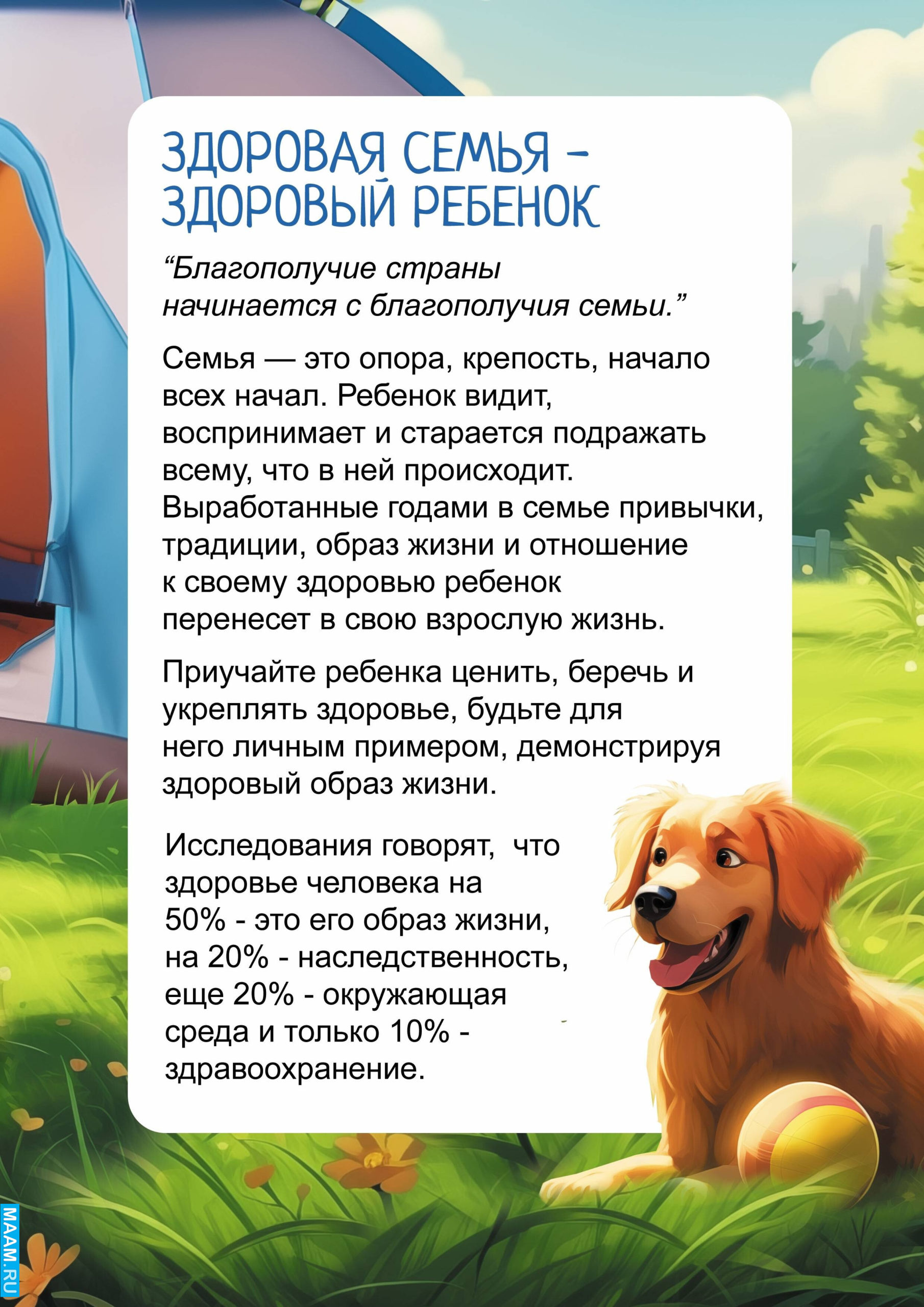 ЗДОРОВАЯ СЕМЬЯ - ЗДОРОВЫЙ РЕБЕНОК

"Благополучие страны начинается с благополучия семьи."

Семья — это опора, крепость, начало всех начал. Ребенок видит, воспринимает и старается подражать всему, что в ней происходит. Выработанные годами в семье привычки, традиции, образ жизни и отношение к своему здоровью ребенок перенесет в свою взрослую жизнь.

Приучайте ребенка ценить, беречь и укреплять здоровье, будьте для него личным примером, демонстрируя здоровый образ жизни.

Исследования говорят, что здоровье человека на 50% - это его образ жизни, на 20% - наследственность, еще 20% - окружающая среда и только 10% - здравоохранение.

MAAM.RU